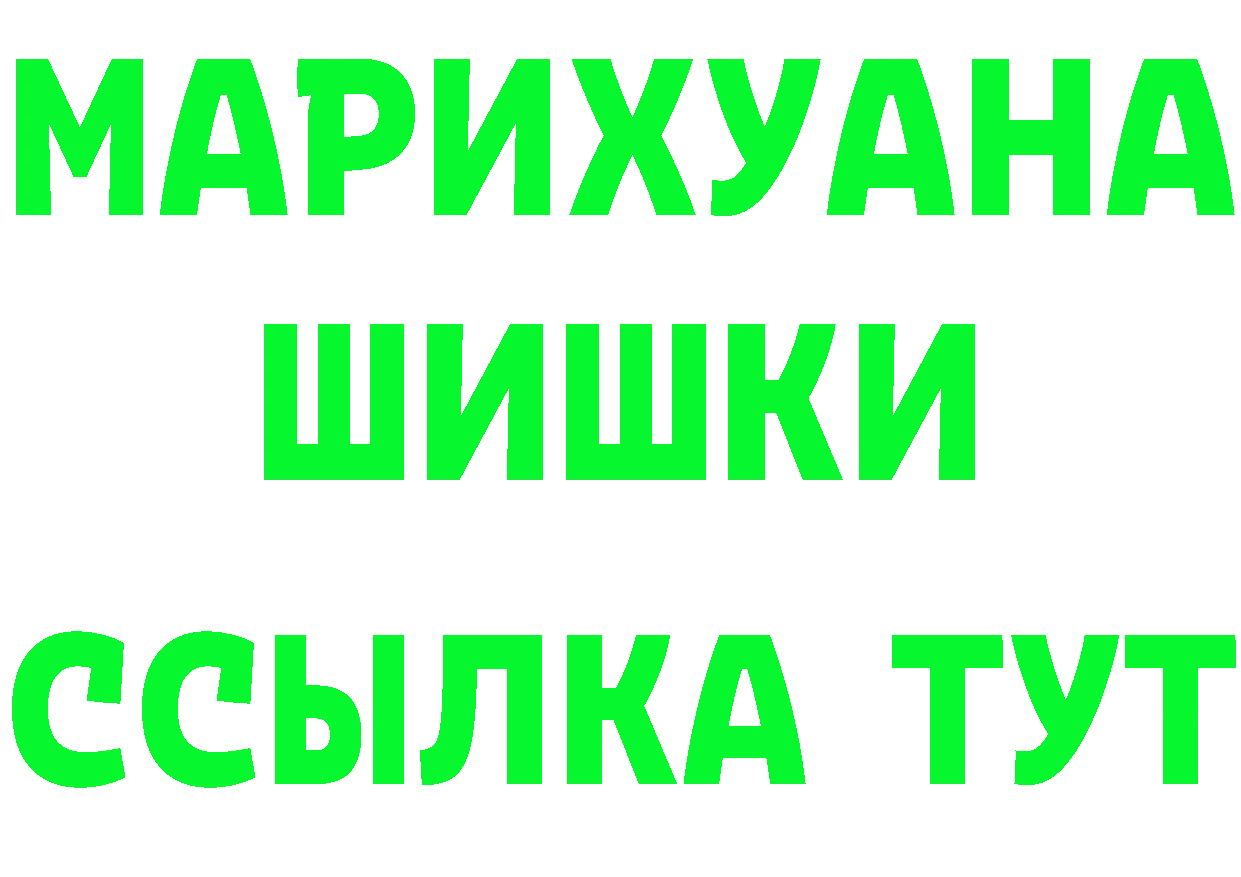 МАРИХУАНА
ШИШКИ
ССЫЛКА ТУТ